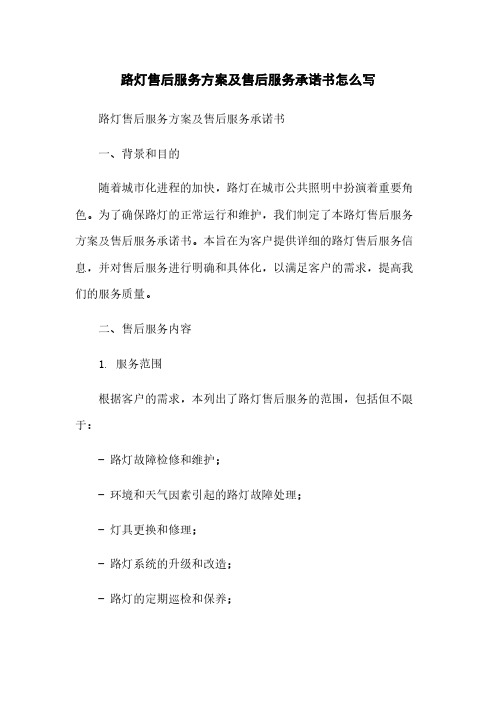 路灯售后服务方案及售后服务承诺书怎么写

路灯售后服务方案及售后服务承诺书

一、背景和目的

随着城市化进程的加快，路灯在城市公共照明中扮演着重要角色。为了确保路灯的正常运行和维护，我们制定了本路灯售后服务方案及售后服务承诺书。本旨在为客户提供详细的路灯售后服务信息，并对售后服务进行明确和具体化，以满足客户的需求，提高我们的服务质量。

二、售后服务内容

1. 服务范围

根据客户的需求，本列出了路灯售后服务的范围，包括但不限于：

- 路灯故障检修和维护；

- 环境和天气因素引起的路灯故障处理；

- 灯具更换和修理；

- 路灯系统的升级和改造；

- 路灯的定期巡检和保养；